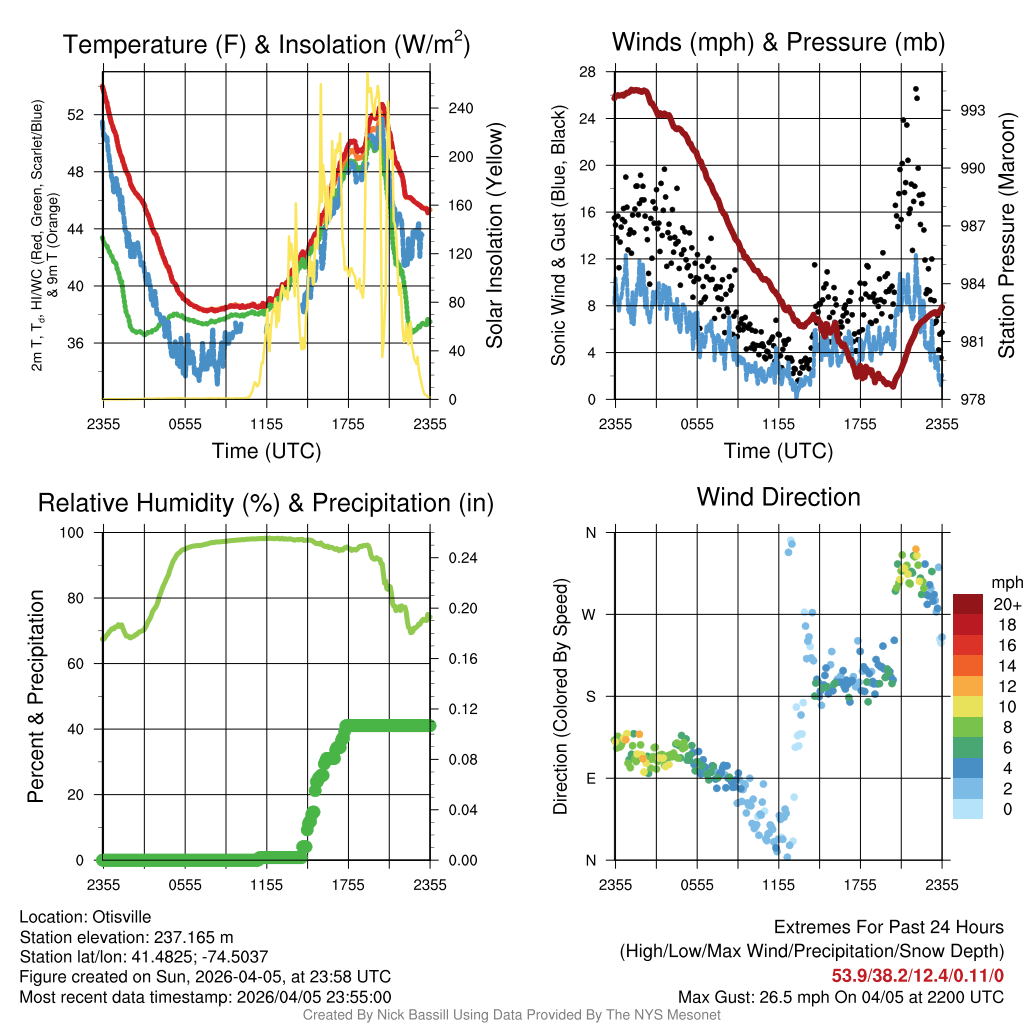 Temperature (F) & Insolation (W/m$^2$)

2m T, T$_d$, HI/WC (Red, Green, Scarlet/Blue) & 9m T (Orange)

52
48
44
40
36

240
200
160
120
80
40
0

Solar Insolation (Yellow)

2355 0555 1155 1755 2355

Time (UTC)

Winds (mph) & Pressure (mb)

Sonic Wind & Gust (Blue, Black)

28
24
20
16
12
8
4
0

993
990
987
984
981
978

Station Pressure (Maroon)

2355 0555 1155 1755 2355

Time (UTC)

Relative Humidity (%) & Precipitation (in)

Percent & Precipitation

100
80
60
40
20
0

0.24
0.20
0.16
0.12
0.08
0.04
0.00

2355 0555 1155 1755 2355

Wind Direction

Direction (Colored By Speed)

N
W
S
E
N

2355 0555 1155 1755 2355

mph
20+
18
16
14
12
10
8
6
4
2
0

Location: Otisville
Station elevation: 237.165 m
Station lat/lon: 41.4825; -74.5037
Figure created on Sun, 2026-04-05, at 23:58 UTC
Most recent data timestamp: 2026/04/05 23:55:00

Extremes For Past 24 Hours
(High/Low/Max Wind/Precipitation/Snow Depth)
53.9/38.2/12.4/0.11/0
Max Gust: 26.5 mph On 04/05 at 2200 UTC

Created By Nick Bassill Using Data Provided By The NYS Mesonet